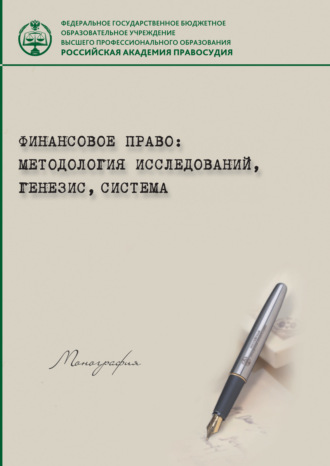 ФЕДЕРАЛЬНОЕ ГОСУДАРСТВЕННОЕ БЮДЖЕТНОЕ ОБРАЗОВАТЕЛЬНОЕ УЧРЕЖДЕНИЕ ВЫСШЕГО ПРОФЕССИОНАЛЬНОГО ОБРАЗОВАНИЯ
РОССИЙСКАЯ АКАДЕМИЯ ПРАВОСУДИЯ

ФИНАНСОВОЕ ПРАВО: МЕТОДОЛОГИЯ ИССЛЕДОВАНИЙ, ГЕНЕЗИС, СИСТЕМА

Монография